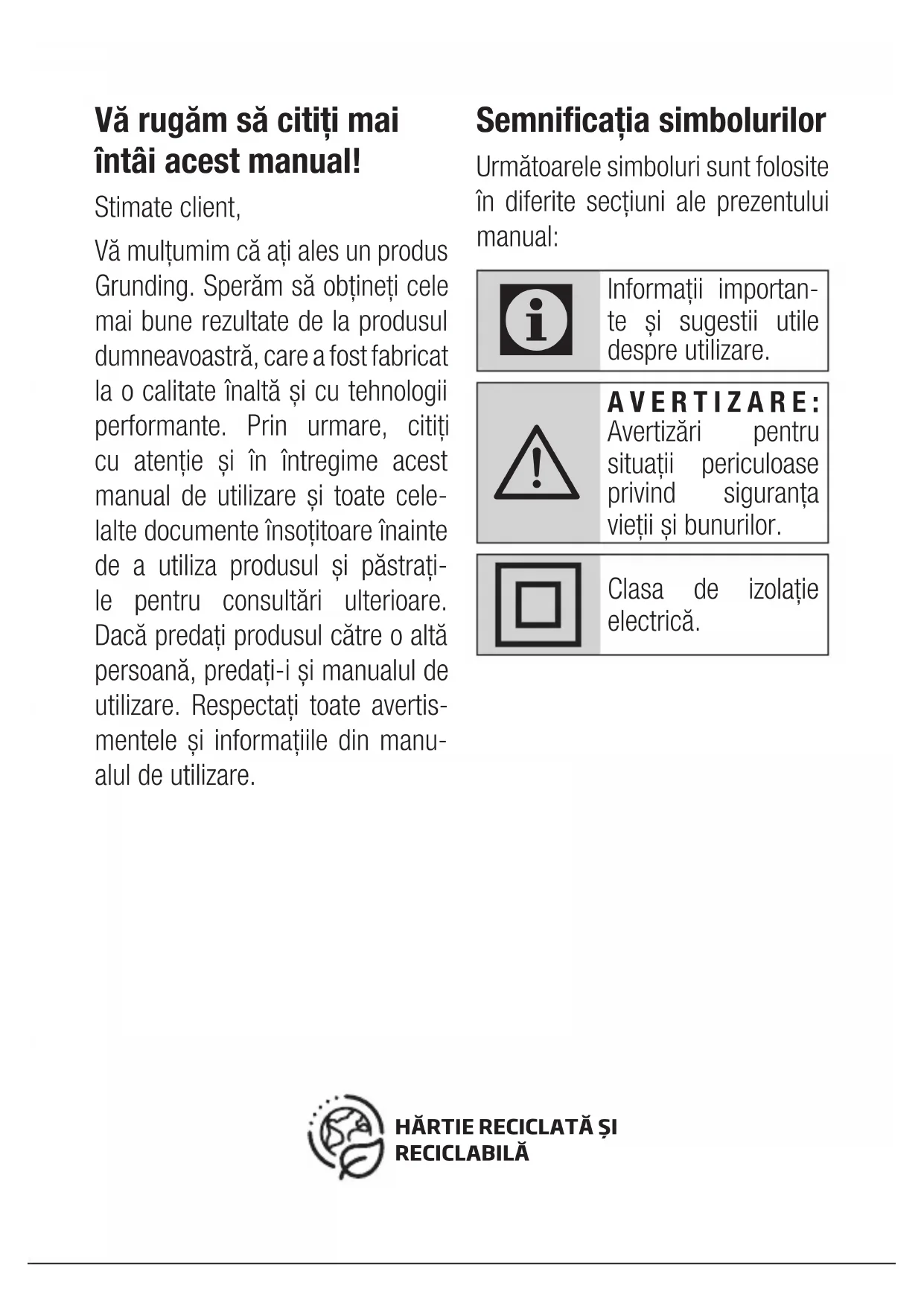 Vă rugăm să citiți mai întâi acest manual!

Stimate client,

Vă mulțumim că ați ales un produs Grunding. Sperăm să obțineți cele mai bune rezultate de la produsul dumneavoastră, care a fost fabricat la o calitate înaltă și cu tehnologii performante. Prin urmare, citiți cu atenție și în întregime acest manual de utilizare și toate celelalte documente însoțitoare înainte de a utiliza produsul și păstrați-le pentru consultări ulterioare. Dacă predați produsul către o altă persoană, predați-i și manualul de utilizare. Respectați toate avertismentele și informațiile din manualul de utilizare.

Semnificația simbolurilor

Următoarele simboluri sunt folosite în diferite secțiuni ale prezentului manual:

Informații importante și sugestii utile despre utilizare.

AVERTIZARE: Avertizări pentru situații periculoase privind siguranța vieții și bunurilor.

Clasa de izolație electrică.

HÂRTIE RECICLATĂ ȘI RECICLABILĂ